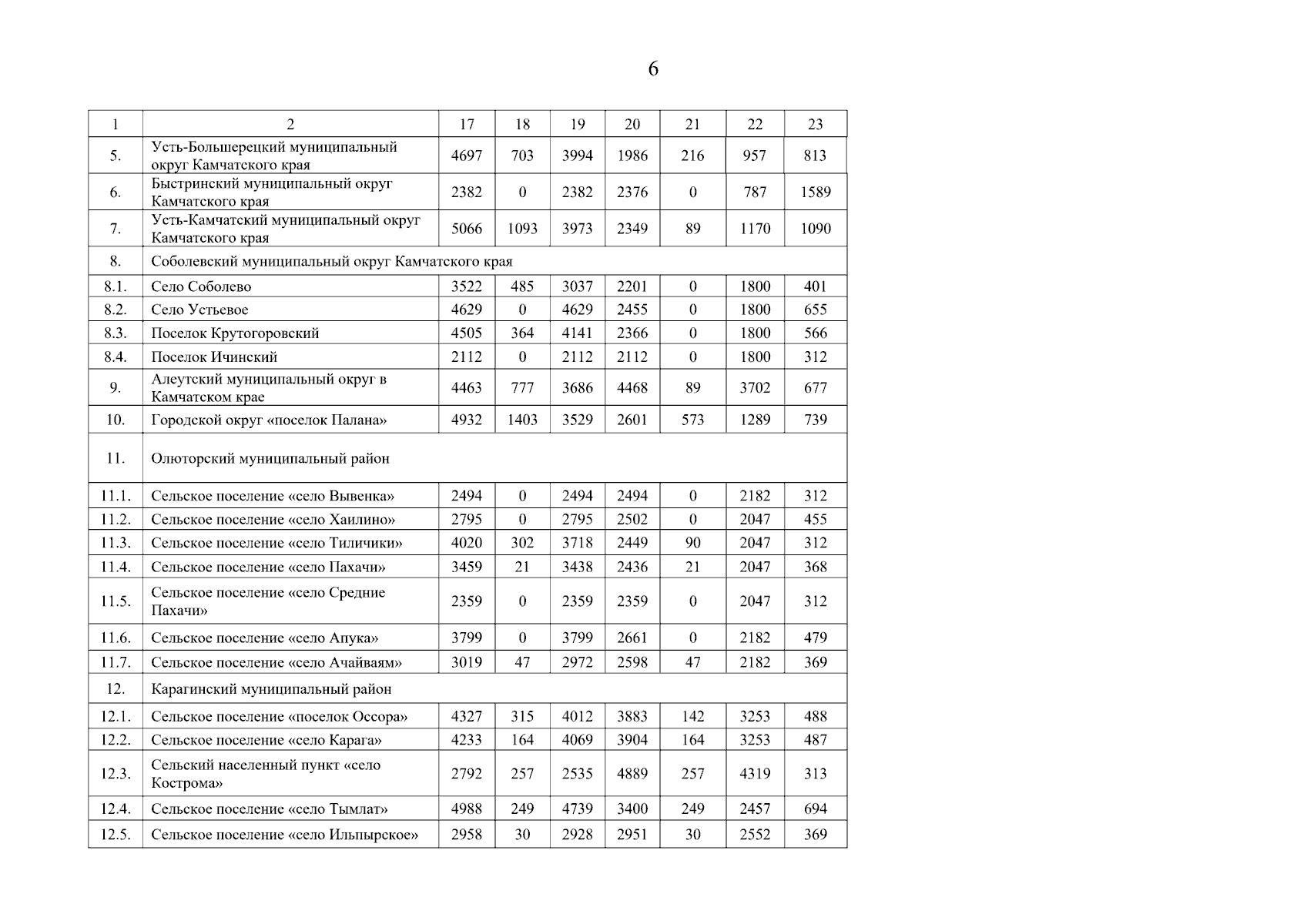 6

| 1 | 2 | 17 | 18 | 19 | 20 | 21 | 22 | 23 |
|---|---|---|---|---|---|---|---|---|
| 5. | Усть-Большерецкий муниципальный округ Камчатского края | 4697 | 703 | 3994 | 1986 | 216 | 957 | 813 |
| 6. | Быстринский муниципальный округ Камчатского края | 2382 | 0 | 2382 | 2376 | 0 | 787 | 1589 |
| 7. | Усть-Камчатский муниципальный округ Камчатского края | 5066 | 1093 | 3973 | 2349 | 89 | 1170 | 1090 |
| 8. | Соболевский муниципальный округ Камчатского края | | | | | | | |
| 8.1. | Село Соболево | 3522 | 485 | 3037 | 2201 | 0 | 1800 | 401 |
| 8.2. | Село Устьевое | 4629 | 0 | 4629 | 2455 | 0 | 1800 | 655 |
| 8.3. | Поселок Крутогоровский | 4505 | 364 | 4141 | 2366 | 0 | 1800 | 566 |
| 8.4. | Поселок Ичинский | 2112 | 0 | 2112 | 2112 | 0 | 1800 | 312 |
| 9. | Алеутский муниципальный округ в Камчатском крае | 4463 | 777 | 3686 | 4468 | 89 | 3702 | 677 |
| 10. | Городской округ «поселок Палана» | 4932 | 1403 | 3529 | 2601 | 573 | 1289 | 739 |
| 11. | Олюторский муниципальный район | | | | | | | |
| 11.1. | Сельское поселение «село Вывенка» | 2494 | 0 | 2494 | 2494 | 0 | 2182 | 312 |
| 11.2. | Сельское поселение «село Хаилино» | 2795 | 0 | 2795 | 2502 | 0 | 2047 | 455 |
| 11.3. | Сельское поселение «село Тиличики» | 4020 | 302 | 3718 | 2449 | 90 | 2047 | 312 |
| 11.4. | Сельское поселение «село Пахачи» | 3459 | 21 | 3438 | 2436 | 21 | 2047 | 368 |
| 11.5. | Сельское поселение «село Средние Пахачи» | 2359 | 0 | 2359 | 2359 | 0 | 2047 | 312 |
| 11.6. | Сельское поселение «село Апука» | 3799 | 0 | 3799 | 2661 | 0 | 2182 | 479 |
| 11.7. | Сельское поселение «село Ачайваям» | 3019 | 47 | 2972 | 2598 | 47 | 2182 | 369 |
| 12. | Карагинский муниципальный район | | | | | | | |
| 12.1. | Сельское поселение «поселок Оссора» | 4327 | 315 | 4012 | 3883 | 142 | 3253 | 488 |
| 12.2. | Сельское поселение «село Карага» | 4233 | 164 | 4069 | 3904 | 164 | 3253 | 487 |
| 12.3. | Сельский населенный пункт «село Кострома» | 2792 | 257 | 2535 | 4889 | 257 | 4319 | 313 |
| 12.4. | Сельское поселение «село Тымлат» | 4988 | 249 | 4739 | 3400 | 249 | 2457 | 694 |
| 12.5. | Сельское поселение «село Ильпырское» | 2958 | 30 | 2928 | 2951 | 30 | 2552 | 369 |